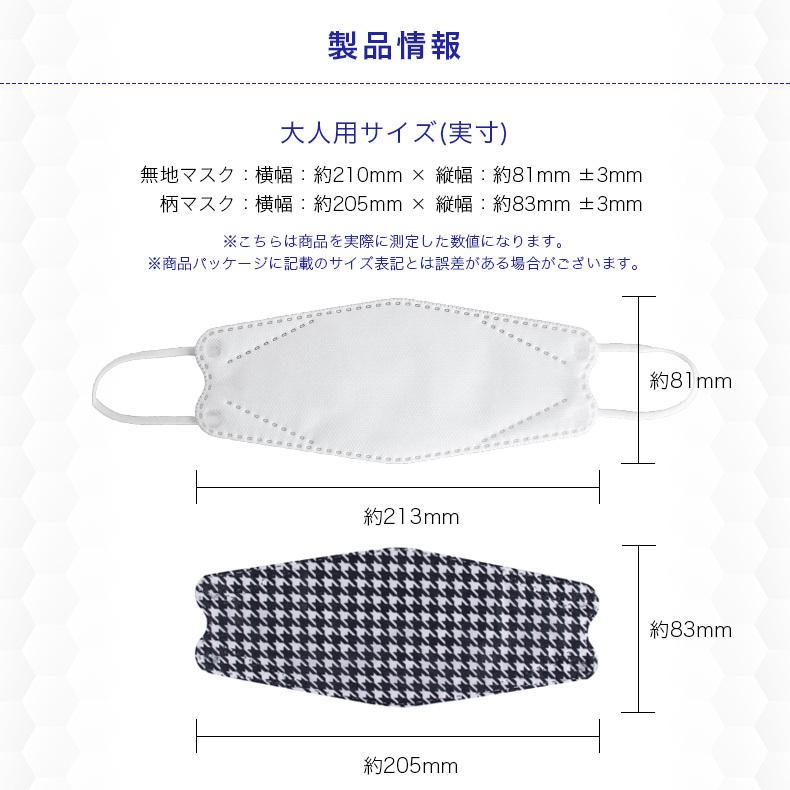 製品情報

大人用サイズ(実寸)

無地マスク：横幅：約210mm × 縦幅：約81mm ±3mm
柄マスク：横幅：約205mm × 縦幅：約83mm ±3mm

※こちらは商品を実際に測定した数値になります。
※商品パッケージに記載のサイズ表記とは誤差がある場合がございます。

約81mm

約213mm

約83mm

約205mm